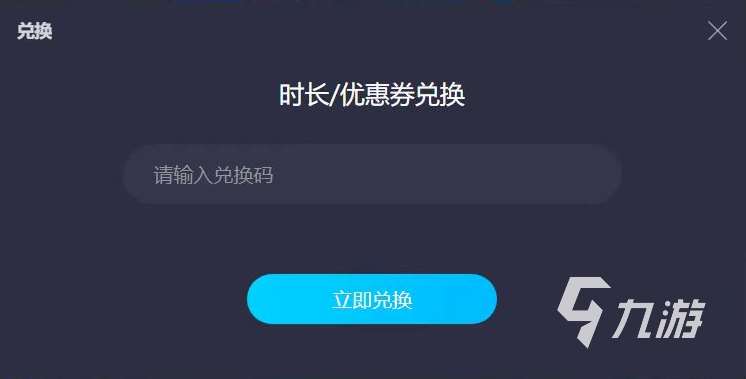 兑换

时长/优惠券兑换

请输入兑换码

立即兑换

九游